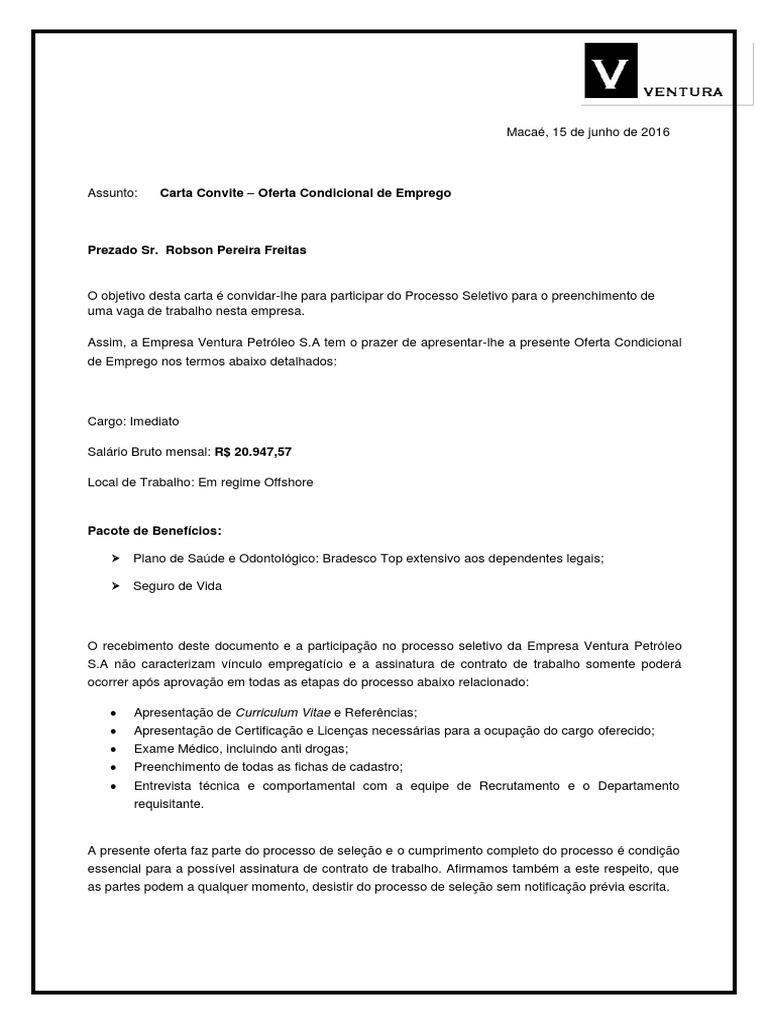 V VENTURA

Macaé, 15 de junho de 2016

Assunto: Carta Convite – Oferta Condicional de Emprego

Prezado Sr. Robson Pereira Freitas

O objetivo desta carta é convidar-lhe para participar do Processo Seletivo para o preenchimento de uma vaga de trabalho nesta empresa.

Assim, a Empresa Ventura Petróleo S.A tem o prazer de apresentar-lhe a presente Oferta Condicional de Emprego nos termos abaixo detalhados:

Cargo: Imediato

Salário Bruto mensal: R$ 20.947,57

Local de Trabalho: Em regime Offshore

Pacote de Benefícios:

➤ Plano de Saúde e Odontológico: Bradesco Top extensivo aos dependentes legais;

➤ Seguro de Vida

O recebimento deste documento e a participação no processo seletivo da Empresa Ventura Petróleo S.A não caracterizam vínculo empregatício e a assinatura de contrato de trabalho somente poderá ocorrer após aprovação em todas as etapas do processo abaixo relacionado:

• Apresentação de Curriculum Vitae e Referências;
• Apresentação de Certificação e Licenças necessárias para a ocupação do cargo oferecido;
• Exame Médico, incluindo anti drogas;
• Preenchimento de todas as fichas de cadastro;
• Entrevista técnica e comportamental com a equipe de Recrutamento e o Departamento requisitante.

A presente oferta faz parte do processo de seleção e o cumprimento completo do processo é condição essencial para a possível assinatura de contrato de trabalho. Afirmamos também a este respeito, que as partes podem a qualquer momento, desistir do processo de seleção sem notificação prévia escrita.